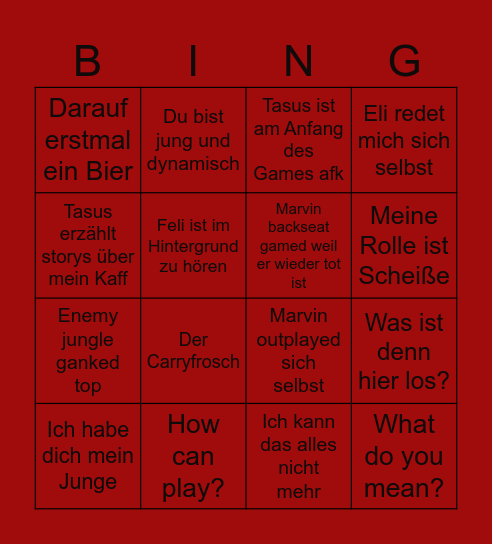 | B | I | N | G |
|---|---|---|---|
| Darauf erstmal ein Bier | Du bist jung und dynamisch | Tasus ist am Anfang des Games afk | Eli redet mich sich selbst |
| Tasus erzählt storys über mein Kaff | Feli ist im Hintergrund zu hören | Marvin backseat gamed weil er wieder tot ist | Meine Rolle ist Scheiße |
| Enemy jungle ganked top | Der Carryfrosch | Marvin outplayed sich selbst | Was ist denn hier los? |
| Ich habe dich mein Junge | How can play? | Ich kann das alles nicht mehr | What do you mean? |